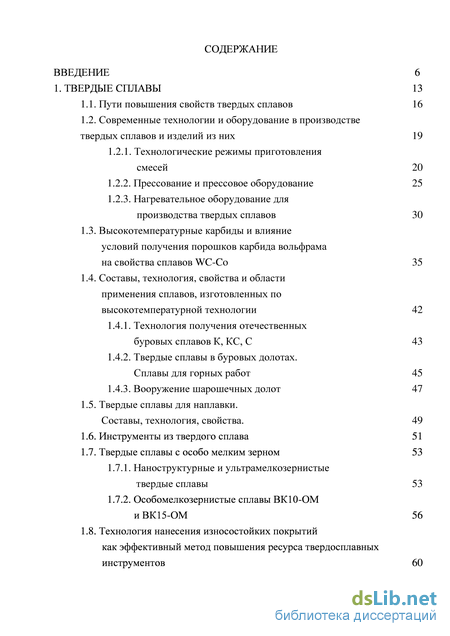 СОДЕРЖАНИЕ

ВВЕДЕНИЕ 6
1. ТВЕРДЫЕ СПЛАВЫ 13
1.1. Пути повышения свойств твердых сплавов 16
1.2. Современные технологии и оборудование в производстве твердых сплавов и изделий из них 19
1.2.1. Технологические режимы приготовления смесей 20
1.2.2. Прессование и прессовое оборудование 25
1.2.3. Нагревательное оборудование для производства твердых сплавов 30
1.3. Высокотемпературные карбиды и влияние условий получения порошков карбида вольфрама на свойства сплавов WC-Co 35
1.4. Составы, технология, свойства и области применения сплавов, изготовленных по высокотемпературной технологии 42
1.4.1. Технология получения отечественных буровых сплавов К, КС, С 43
1.4.2. Твердые сплавы в буровых долотах. Сплавы для горных работ 45
1.4.3. Вооружение шарошечных долот 47
1.5. Твердые сплавы для наплавки. Составы, технология, свойства. 49
1.6. Инструменты из твердого сплава 51
1.7. Твердые сплавы с особо мелким зерном 53
1.7.1. Наноструктурные и ультрамелкозернистые твердые сплавы 53
1.7.2. Особомелкозернистые сплавы ВК10-ОМ и ВК15-ОМ 56
1.8. Технология нанесения износостойких покрытий как эффективный метод повышения ресурса твердосплавных инструментов 60

dsLib.net
библиотека диссертаций